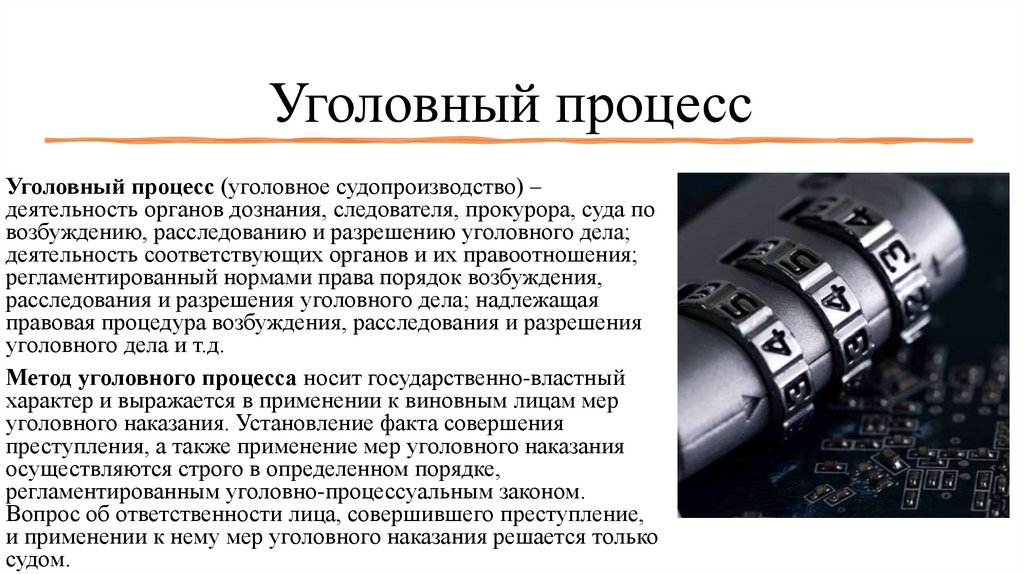 Уголовный процесс

Уголовный процесс (уголовное судопроизводство) – деятельность органов дознания, следователя, прокурора, суда по возбуждению, расследованию и разрешению уголовного дела; деятельность соответствующих органов и их правоотношения; регламентированный нормами права порядок возбуждения, расследования и разрешения уголовного дела; надлежащая правовая процедура возбуждения, расследования и разрешения уголовного дела и т.д.

Метод уголовного процесса носит государственно-властный характер и выражается в применении к виновным лицам мер уголовного наказания. Установление факта совершения преступления, а также применение мер уголовного наказания осуществляются строго в определенном порядке, регламентированным уголовно-процессуальным законом. Вопрос об ответственности лица, совершившего преступление, и применении к нему мер уголовного наказания решается только судом.